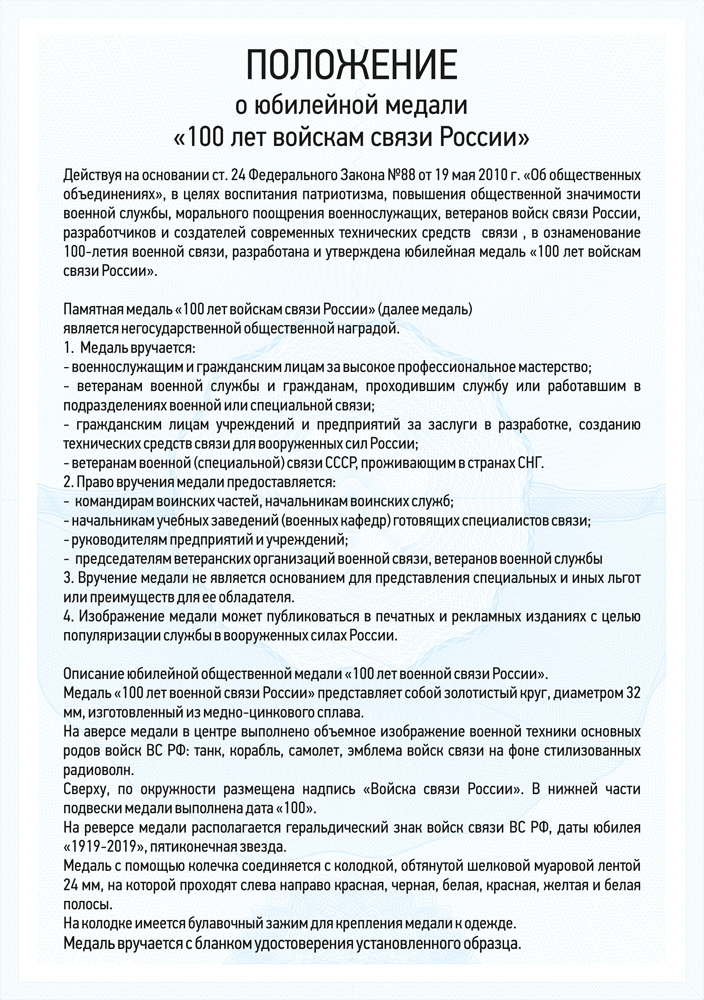 ПОЛОЖЕНИЕ
о юбилейной медали
«100 лет войскам связи России»

Действуя на основании ст. 24 Федерального Закона №88 от 19 мая 2010 г. «Об общественных объединениях», в целях воспитания патриотизма, повышения общественной значимости военной службы, морального поощрения военнослужащих, ветеранов войск связи России, разработчиков и создателей современных технических средств связи , в ознаменование 100-летия военной связи, разработана и утверждена юбилейная медаль «100 лет войскам связи России».

Памятная медаль «100 лет войскам связи России» (далее медаль) является негосударственной общественной наградой.
1. Медаль вручается:
- военнослужащим и гражданским лицам за высокое профессиональное мастерство;
- ветеранам военной службы и гражданам, проходившим службу или работавшим в подразделениях военной или специальной связи;
- гражданским лицам учреждений и предприятий за заслуги в разработке, созданию технических средств связи для вооруженных сил России;
- ветеранам военной (специальной) связи СССР, проживающим в странах СНГ.
2. Право вручения медали предоставляется:
- командирам воинских частей, начальникам воинских служб;
- начальникам учебных заведений (военных кафедр) готовящих специалистов связи;
- руководителям предприятий и учреждений;
- председателям ветеранских организаций военной связи, ветеранов военной службы
3. Вручение медали не является основанием для представления специальных и иных льгот или преимуществ для ее обладателя.
4. Изображение медали может публиковаться в печатных и рекламных изданиях с целью популяризации службы в вооруженных силах России.

Описание юбилейной общественной медали «100 лет военной связи России».
Медаль «100 лет военной связи России» представляет собой золотистый круг, диаметром 32 мм, изготовленный из медно-цинкового сплава.
На аверсе медали в центре выполнено объемное изображение военной техники основных родов войск ВС РФ: танк, корабль, самолет, эмблема войск связи на фоне стилизованных радиоволн.
Сверху, по окружности размещена надпись «Войска связи России». В нижней части подвески медали выполнена дата «100».
На реверсе медали располагается геральдический знак войск связи ВС РФ, даты юбилея «1919-2019», пятиконечная звезда.
Медаль с помощью колечка соединяется с колодкой, обтянутой шелковой муаровой лентой 24 мм, на которой проходят слева направо красная, черная, белая, красная, желтая и белая полосы.
На колодке имеется булавочный зажим для крепления медали к одежде.
Медаль вручается с бланком удостоверения установленного образца.